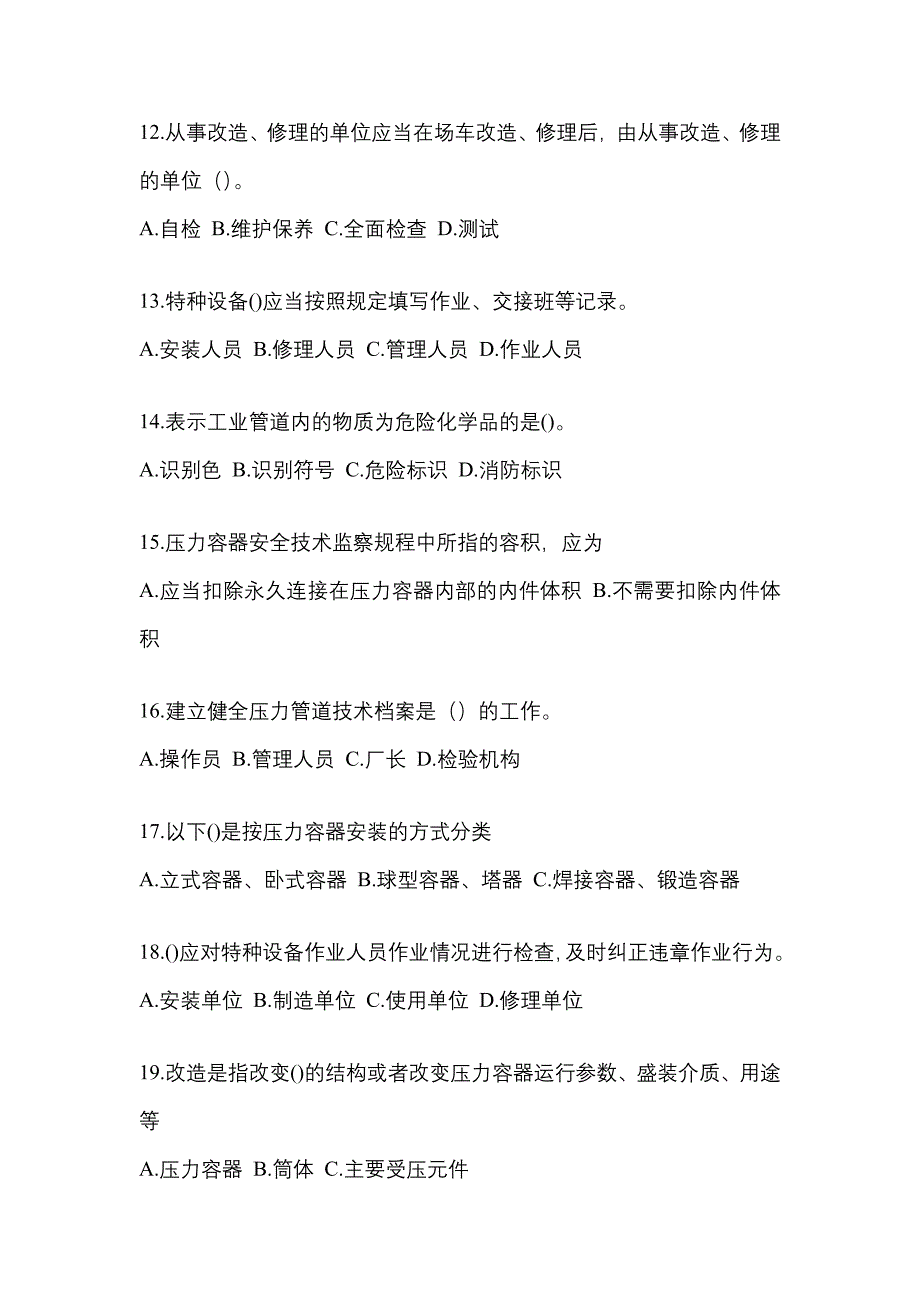 12.从事改造、修理的单位应当在场车改造、修理后，由从事改造、修理的单位（）。

A.自检 B.维护保养 C.全面检查 D.测试

13.特种设备()应当按照规定填写作业、交接班等记录。

A.安装人员 B.修理人员 C.管理人员 D.作业人员

14.表示工业管道内的物质为危险化学品的是()。

A.识别色 B.识别符号 C.危险标识 D.消防标识

15.压力容器安全技术监察规程中所指的容积，应为

A.应当扣除永久连接在压力容器内部的内件体积 B.不需要扣除内件体积

16.建立健全压力管道技术档案是（）的工作。

A.操作员 B.管理人员 C.厂长 D.检验机构

17.以下()是按压力容器安装的方式分类

A.立式容器、卧式容器 B.球型容器、塔器 C.焊接容器、锻造容器

18.()应对特种设备作业人员作业情况进行检查，及时纠正违章作业行为。

A.安装单位 B.制造单位 C.使用单位 D.修理单位

19.改造是指改变()的结构或者改变压力容器运行参数、盛装介质、用途等

A.压力容器 B.筒体 C.主要受压元件